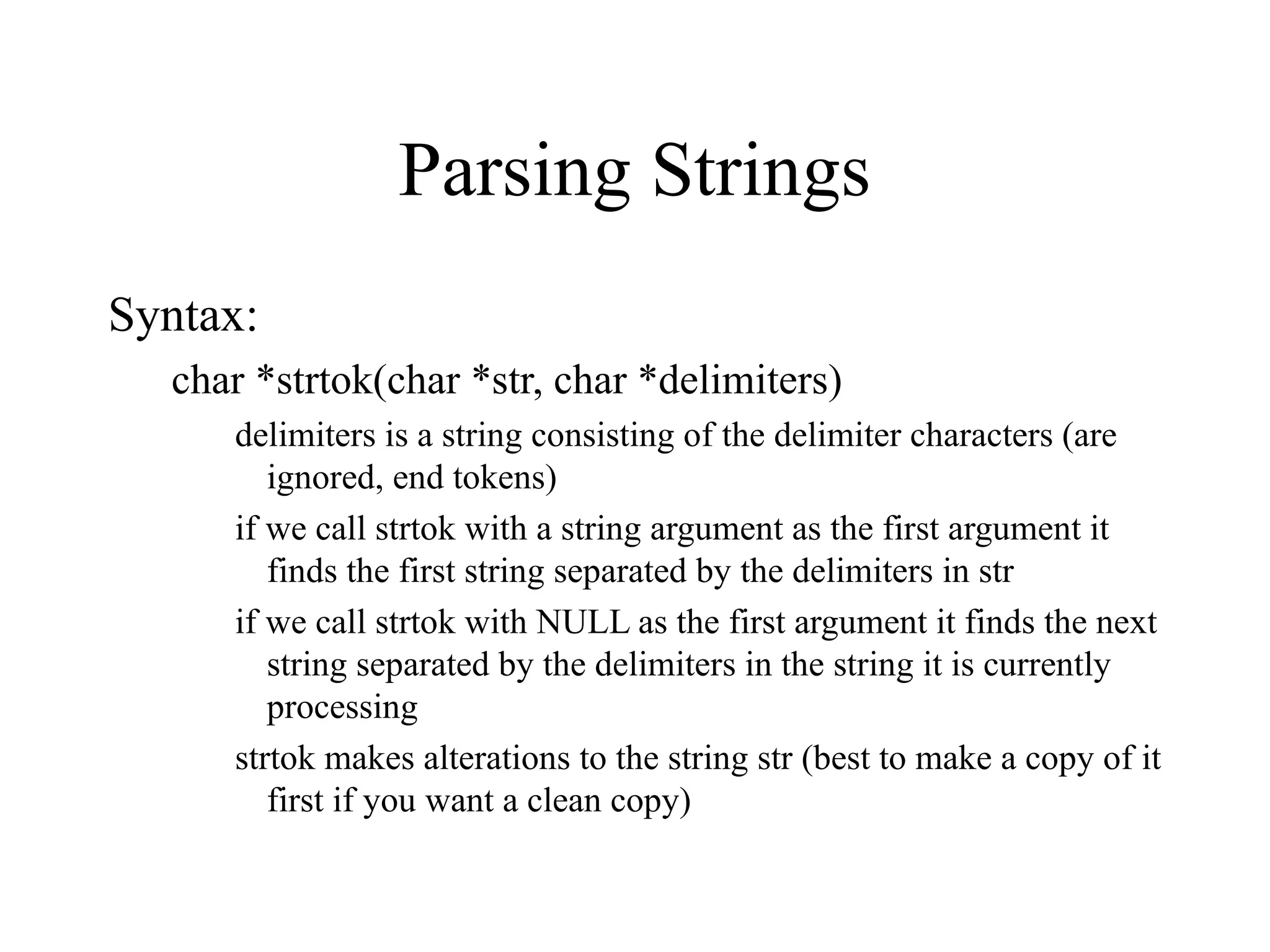 Parsing Strings

Syntax:

char *strtok(char *str, char *delimiters)

delimiters is a string consisting of the delimiter characters (are ignored, end tokens)

if we call strtok with a string argument as the first argument it finds the first string separated by the delimiters in str

if we call strtok with NULL as the first argument it finds the next string separated by the delimiters in the string it is currently processing

strtok makes alterations to the string str (best to make a copy of it first if you want a clean copy)